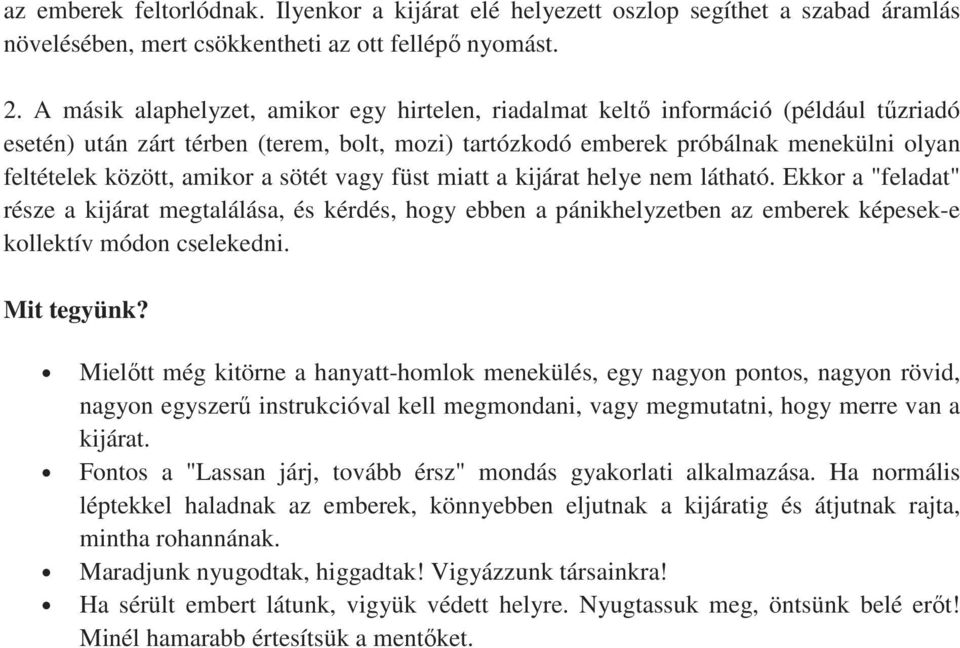 az emberek feltorlódnak. Ilyenkor a kijárat elé helyezett oszlop segíthet a szabad áramlás növelésében, mert csökkentheti az ott fellépő nyomást.

2. A másik alaphelyzet, amikor egy hirtelen, riadalmat keltő információ (például tűzriadó esetén) után zárt térben (terem, bolt, mozi) tartózkodó emberek próbálnak menekülni olyan feltételek között, amikor a sötét vagy füst miatt a kijárat helye nem látható. Ekkor a "feladat" része a kijárat megtalálása, és kérdés, hogy ebben a pánikhelyzetben az emberek képesek-e kollektív módon cselekedni.

Mit tegyünk?

• Mielőtt még kitörne a hanyatt-homlok menekülés, egy nagyon pontos, nagyon rövid, nagyon egyszerű instrukcióval kell megmondani, vagy megmutatni, hogy merre van a kijárat.
• Fontos a "Lassan járj, tovább érsz" mondás gyakorlati alkalmazása. Ha normális léptekkel haladnak az emberek, könnyebben eljutnak a kijáratig és átjutnak rajta, mintha rohannának.
• Maradjunk nyugodtak, higgadtak! Vigyázzunk társainkra!
• Ha sérült embert látunk, vigyük védett helyre. Nyugtassuk meg, öntsünk belé erőt! Minél hamarabb értesítsük a mentőket.